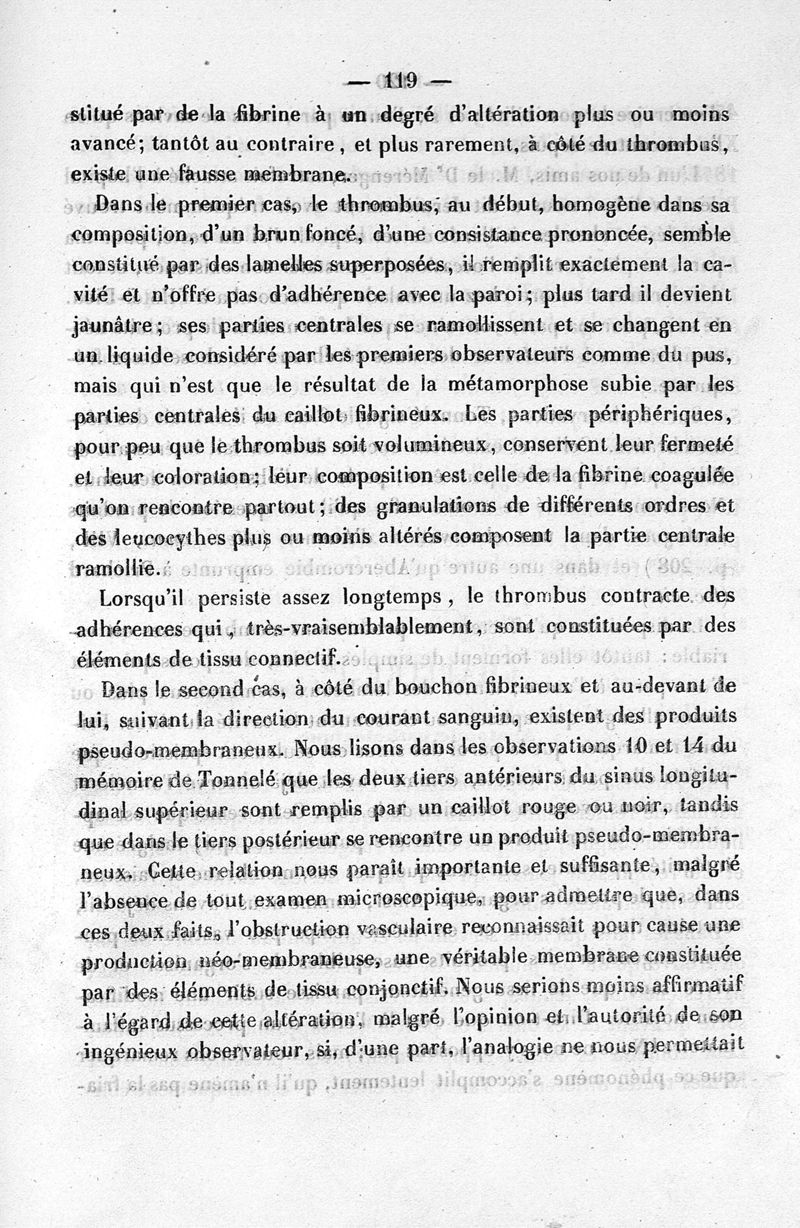 — 119 —

stitué par de la fibrine à un degré d'altération plus ou moins avancé; tantôt au contraire, et plus rarement, à côté du thrombus, existe une fausse membrane.

Dans le premier cas, le thrombus, au début, homogène dans sa composition, d'un brun foncé, d'une consistance prononcée, semble constitué par des lamelles superposées, il remplit exactement la cavité et n'offre pas d'adhérence avec la paroi; plus tard il devient jaunâtre; ses parties centrales se ramollissent et se changent en un liquide considéré par les premiers observateurs comme du pus, mais qui n'est que le résultat de la métamorphose subie par les parties centrales du caillot fibrineux. Les parties périphériques, pour peu que le thrombus soit volumineux, conservent leur fermeté et leur coloration; leur composition est celle de la fibrine coagulée qu'on rencontre partout; des granulations de différents ordres et des leucocythes plus ou moins altérés composent la partie centrale ramollie.

Lorsqu'il persiste assez longtemps, le thrombus contracte des adhérences qui, très-vraisemblablement, sont constituées par des éléments de tissu connectif.

Dans le second cas, à côté du bouchon fibrineux et au-devant de lui, suivant la direction du courant sanguin, existent des produits pseudo-membraneux. Nous lisons dans les observations 10 et 14 du mémoire de Tonnelé que les deux tiers antérieurs du sinus longitudinal supérieur sont remplis par un caillot rouge ou noir, tandis que dans le tiers postérieur se rencontre un produit pseudo-membraneux. Cette relation nous paraît importante et suffisante, malgré l'absence de tout examen microscopique, pour admettre que, dans ces deux faits, l'obstruction vasculaire reconnaissait pour cause une production néo-membraneuse, une véritable membrane constituée par des éléments de tissu conjonctif. Nous serions moins affirmatif à l'égard de cette altération, malgré l'opinion et l'autorité de son ingénieux observateur, si, d'une part, l'analogie ne nous permettait